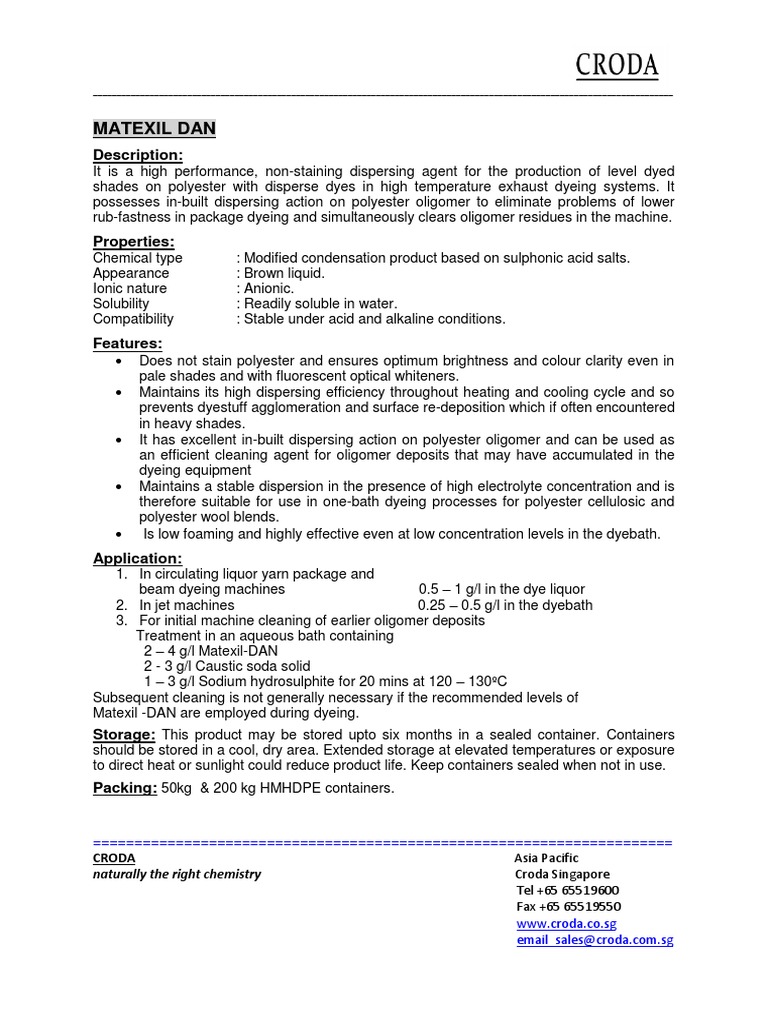 CRODA

MATEXIL DAN

Description:
It is a high performance, non-staining dispersing agent for the production of level dyed shades on polyester with disperse dyes in high temperature exhaust dyeing systems. It possesses in-built dispersing action on polyester oligomer to eliminate problems of lower rub-fastness in package dyeing and simultaneously clears oligomer residues in the machine.

Properties:
Chemical type : Modified condensation product based on sulphonic acid salts.
Appearance : Brown liquid.
Ionic nature : Anionic.
Solubility : Readily soluble in water.
Compatibility : Stable under acid and alkaline conditions.

Features:
• Does not stain polyester and ensures optimum brightness and colour clarity even in pale shades and with fluorescent optical whiteners.
• Maintains its high dispersing efficiency throughout heating and cooling cycle and so prevents dyestuff agglomeration and surface re-deposition which if often encountered in heavy shades.
• It has excellent in-built dispersing action on polyester oligomer and can be used as an efficient cleaning agent for oligomer deposits that may have accumulated in the dyeing equipment
• Maintains a stable dispersion in the presence of high electrolyte concentration and is therefore suitable for use in one-bath dyeing processes for polyester cellulosic and polyester wool blends.
• Is low foaming and highly effective even at low concentration levels in the dyebath.

Application:
1. In circulating liquor yarn package and beam dyeing machines 0.5 – 1 g/l in the dye liquor
2. In jet machines 0.25 – 0.5 g/l in the dyebath
3. For initial machine cleaning of earlier oligomer deposits
Treatment in an aqueous bath containing
2 – 4 g/l Matexil-DAN
2 - 3 g/l Caustic soda solid
1 – 3 g/l Sodium hydrosulphite for 20 mins at 120 – 130ºC
Subsequent cleaning is not generally necessary if the recommended levels of Matexil -DAN are employed during dyeing.

Storage: This product may be stored upto six months in a sealed container. Containers should be stored in a cool, dry area. Extended storage at elevated temperatures or exposure to direct heat or sunlight could reduce product life. Keep containers sealed when not in use.

Packing: 50kg & 200 kg HMHDPE containers.

=====================================================================
CRODA
naturally the right chemistry

Asia Pacific
Croda Singapore
Tel +65 65519600
Fax +65 65519550
www.croda.co.sg
email sales@croda.com.sg